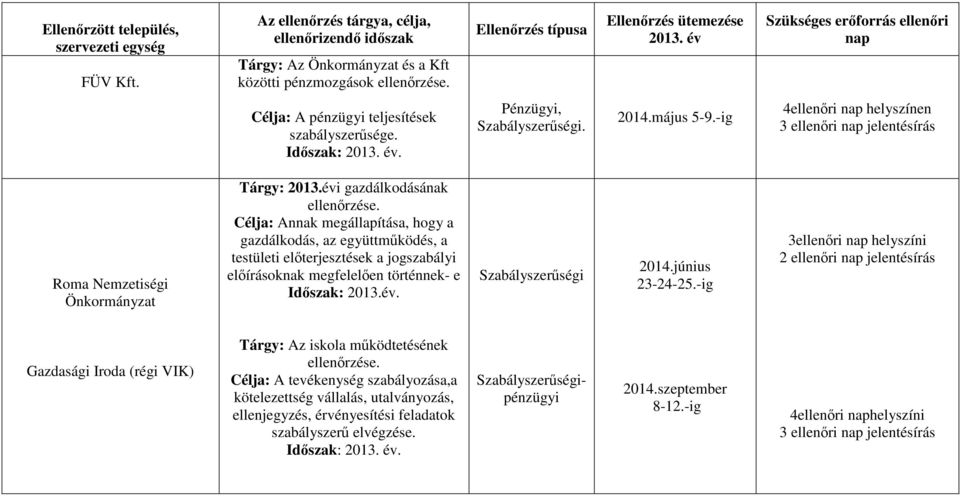 | Ellenőrzött település, szervezeti egység | Az ellenőrzés tárgya, célja, ellenőrizendő időszak | Ellenőrzés típusa | Ellenőrzés ütemezése 2013. év | Szükséges erőforrás ellenőri nap |
|---|---|---|---|---|
| FÜV Kft. | Tárgy: Az Önkormányzat és a Kft közötti pénzmozgások ellenőrzése. Célja: A pénzügyi teljesítések szabályszerűsége. Időszak: 2013. év. | Pénzügyi, Szabályszerűségi. | 2014.május 5-9.-ig | 4ellenőri nap helyszínen 3 ellenőri nap jelentésírás |
| Roma Nemzetiségi Önkormányzat | Tárgy: 2013.évi gazdálkodásának ellenőrzése. Célja: Annak megállapítása, hogy a gazdálkodás, az együttműködés, a testületi előterjesztések a jogszabályi előírásoknak megfelelően történnek- e Időszak: 2013.év. | Szabályszerűségi | 2014.június 23-24-25.-ig | 3ellenőri nap helyszíni 2 ellenőri nap jelentésírás |
| Gazdasági Iroda (régi VIK) | Tárgy: Az iskola működtetésének ellenőrzése. Célja: A tevékenység szabályozása,a kötelezettség vállalás, utalványozás, ellenjegyzés, érvényesítési feladatok szabályszerű elvégzése. Időszak: 2013. év. | Szabályszerűségi-pénzügyi | 2014.szeptember 8-12.-ig | 4ellenőri naphelyszíni 3 ellenőri nap jelentésírás |